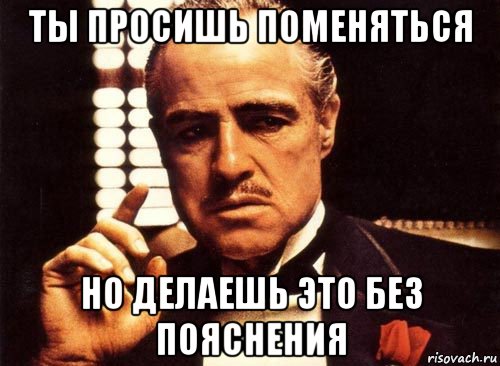 ТЫ ПРОСИШЬ ПОМЕНЯТЬСЯ

НО ДЕЛАЕШЬ ЭТО БЕЗ ПОЯСНЕНИЯ

risovach.ru